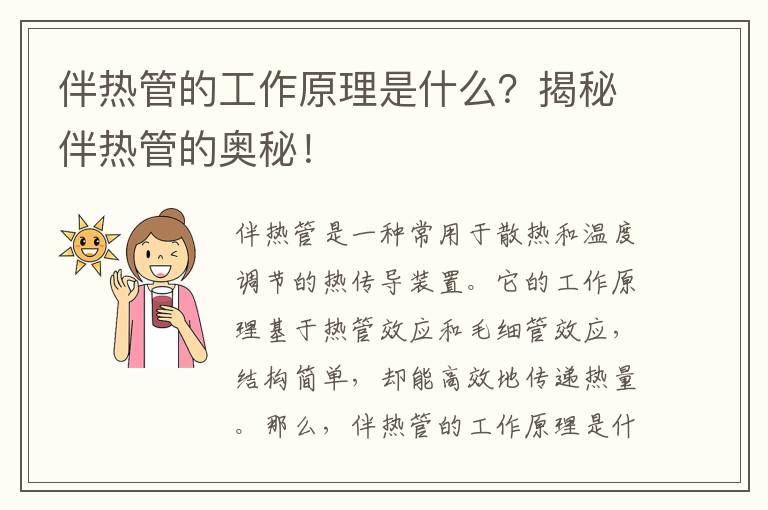 伴热管的工作原理是什么？揭秘伴热管的奥秘！

伴热管是一种常用于散热和温度调节的热传导装置。它的工作原理基于热管效应和毛细管效应，结构简单，却能高效地传递热量。那么，伴热管的工作原理是什